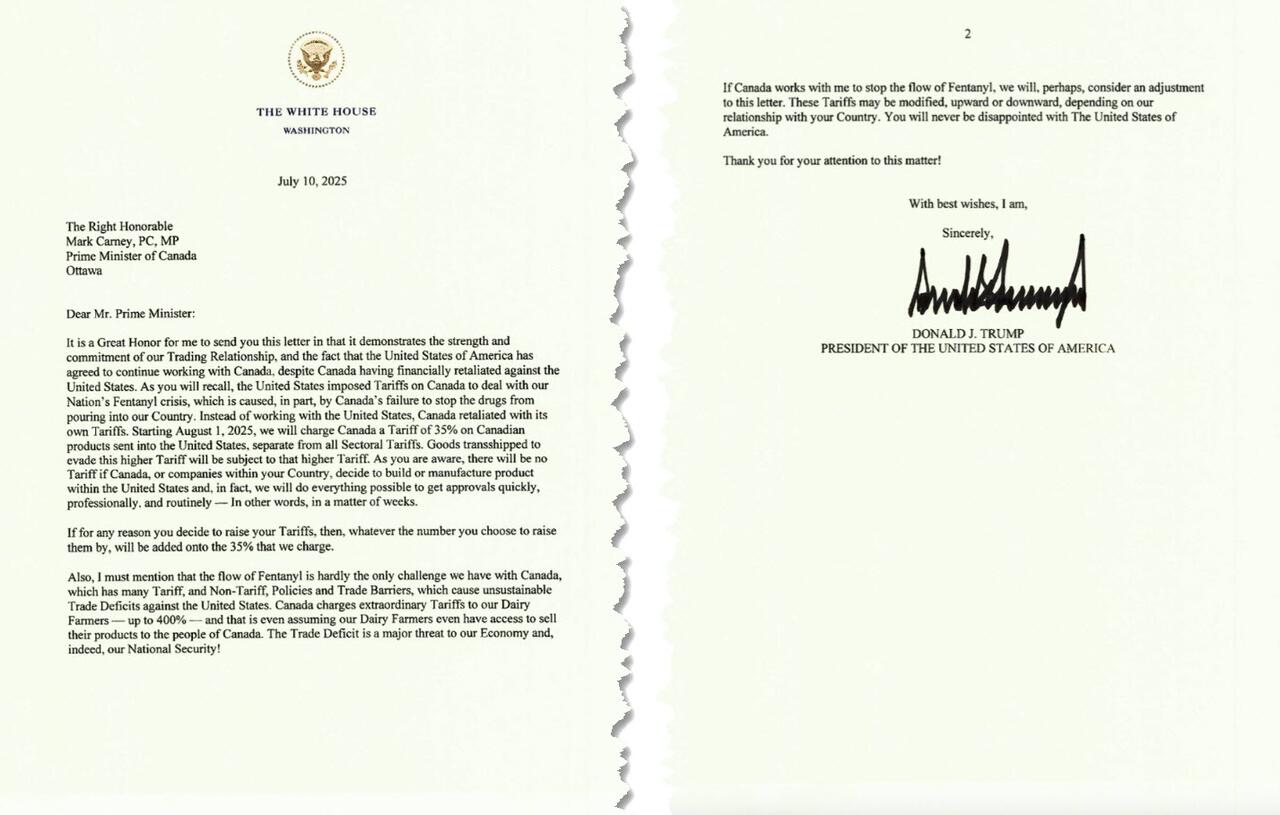 THE WHITE HOUSE
WASHINGTON

July 10, 2025

The Right Honorable
Mark Carney, PC, MP
Prime Minister of Canada
Ottawa

Dear Mr. Prime Minister:

It is a Great Honor for me to send you this letter in that it demonstrates the strength and commitment of our Trading Relationship, and the fact that the United States of America has agreed to continue working with Canada, despite Canada having financially retaliated against the United States. As you will recall, the United States imposed Tariffs on Canada to deal with our Nation's Fentanyl crisis, which is caused, in part, by Canada's failure to stop the drugs from pouring into our Country. Instead of working with the United States, Canada retaliated with its own Tariffs. Starting August 1, 2025, we will charge Canada a Tariff of 35% on Canadian products sent into the United States, separate from all Sectoral Tariffs. Goods transshipped to evade this higher Tariff will be subject to that higher Tariff. As you are aware, there will be no Tariff if Canada, or companies within your Country, decide to build or manufacture product within the United States and, in fact, we will do everything possible to get approvals quickly, professionally, and routinely — In other words, in a matter of weeks.

If for any reason you decide to raise your Tariffs, then, whatever the number you choose to raise them by, will be added onto the 35% that we charge.

Also, I must mention that the flow of Fentanyl is hardly the only challenge we have with Canada, which has many Tariff, and Non-Tariff, Policies and Trade Barriers, which cause unsustainable Trade Deficits against the United States. Canada charges extraordinary Tariffs to our Dairy Farmers — up to 400% — and that is even assuming our Dairy Farmers even have access to sell their products to the people of Canada. The Trade Deficit is a major threat to our Economy and, indeed, our National Security!

2

If Canada works with me to stop the flow of Fentanyl, we will, perhaps, consider an adjustment to this letter. These Tariffs may be modified, upward or downward, depending on our relationship with your Country. You will never be disappointed with The United States of America.

Thank you for your attention to this matter!

With best wishes, I am,

Sincerely,

DONALD J. TRUMP
PRESIDENT OF THE UNITED STATES OF AMERICA